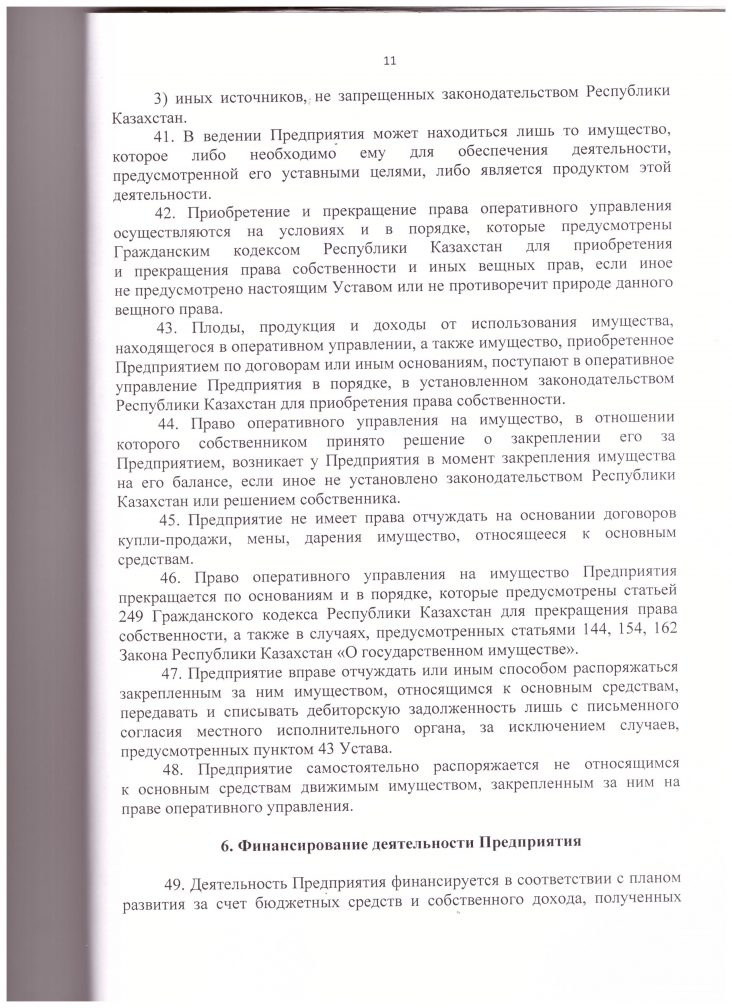 11

3) иных источников, не запрещенных законодательством Республики Казахстан.

41. В ведении Предприятия может находиться лишь то имущество, которое либо необходимо ему для обеспечения деятельности, предусмотренной его уставными целями, либо является продуктом этой деятельности.

42. Приобретение и прекращение права оперативного управления осуществляются на условиях и в порядке, которые предусмотрены Гражданским кодексом Республики Казахстан для приобретения и прекращения права собственности и иных вещных прав, если иное не предусмотрено настоящим Уставом или не противоречит природе данного вещного права.

43. Плоды, продукция и доходы от использования имущества, находящегося в оперативном управлении, а также имущество, приобретенное Предприятием по договорам или иным основаниям, поступают в оперативное управление Предприятия в порядке, в установленном законодательством Республики Казахстан для приобретения права собственности.

44. Право оперативного управления на имущество, в отношении которого собственником принято решение о закреплении его за Предприятием, возникает у Предприятия в момент закрепления имущества на его балансе, если иное не установлено законодательством Республики Казахстан или решением собственника.

45. Предприятие не имеет права отчуждать на основании договоров купли-продажи, мены, дарения имущество, относящееся к основным средствам.

46. Право оперативного управления на имущество Предприятия прекращается по основаниям и в порядке, которые предусмотрены статьей 249 Гражданского кодекса Республики Казахстан для прекращения права собственности, а также в случаях, предусмотренных статьями 144, 154, 162 Закона Республики Казахстан «О государственном имуществе».

47. Предприятие вправе отчуждать или иным способом распоряжаться закрепленным за ним имуществом, относящимся к основным средствам, передавать и списывать дебиторскую задолженность лишь с письменного согласия местного исполнительного органа, за исключением случаев, предусмотренных пунктом 43 Устава.

48. Предприятие самостоятельно распоряжается не относящимся к основным средствам движимым имуществом, закрепленным за ним на праве оперативного управления.

6. Финансирование деятельности Предприятия

49. Деятельность Предприятия финансируется в соответствии с планом развития за счет бюджетных средств и собственного дохода, полученных